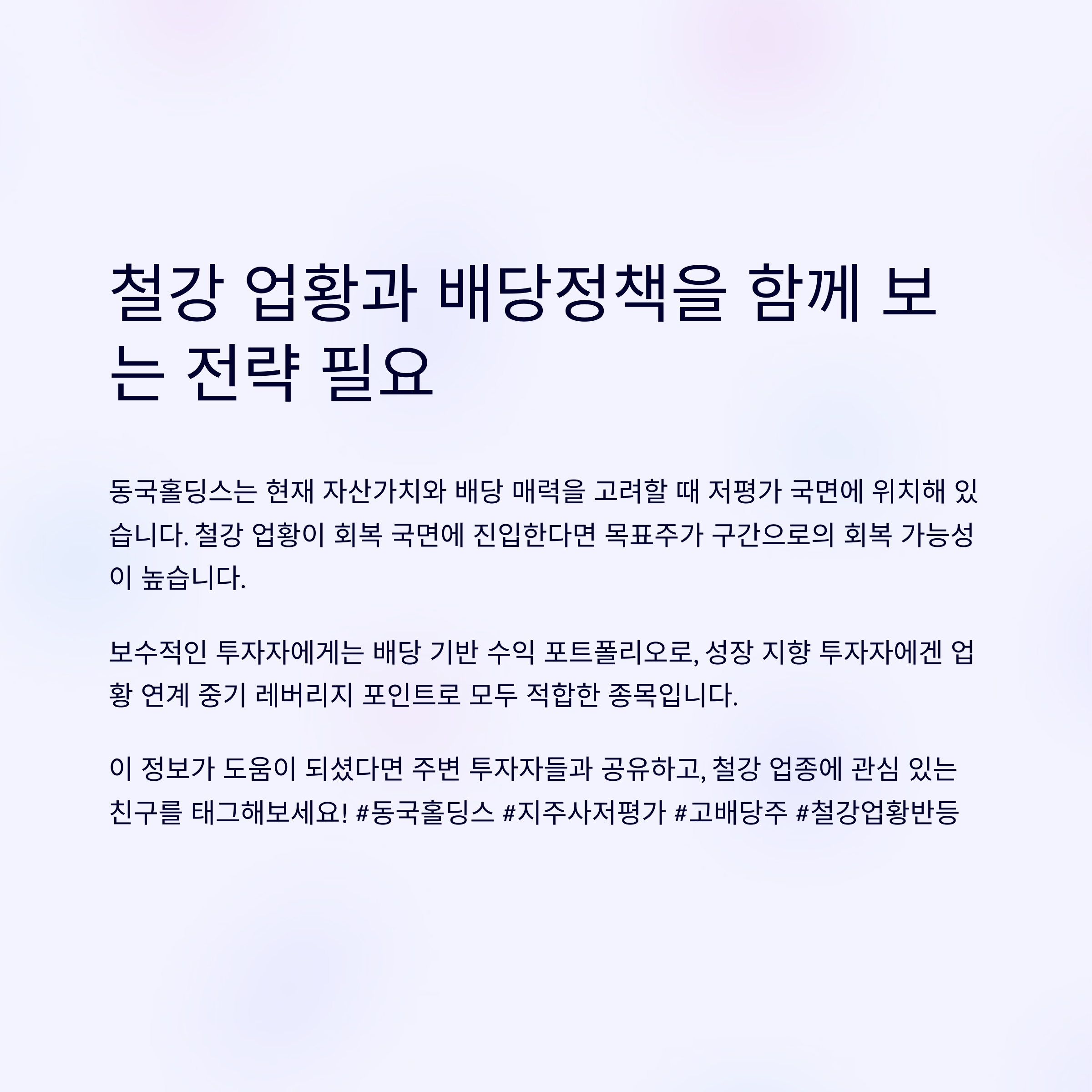 철강 업황과 배당정책을 함께 보는 전략 필요

동국홀딩스는 현재 자산가치와 배당 매력을 고려할 때 저평가 국면에 위치해 있습니다. 철강 업황이 회복 국면에 진입한다면 목표주가 구간으로의 회복 가능성이 높습니다.

보수적인 투자자에게는 배당 기반 수익 포트폴리오로, 성장 지향 투자자에겐 업황 연계 중기 레버리지 포인트로 모두 적합한 종목입니다.

이 정보가 도움이 되셨다면 주변 투자자들과 공유하고, 철강 업종에 관심 있는 친구를 태그해보세요! #동국홀딩스 #지주사저평가 #고배당주 #철강업황반등